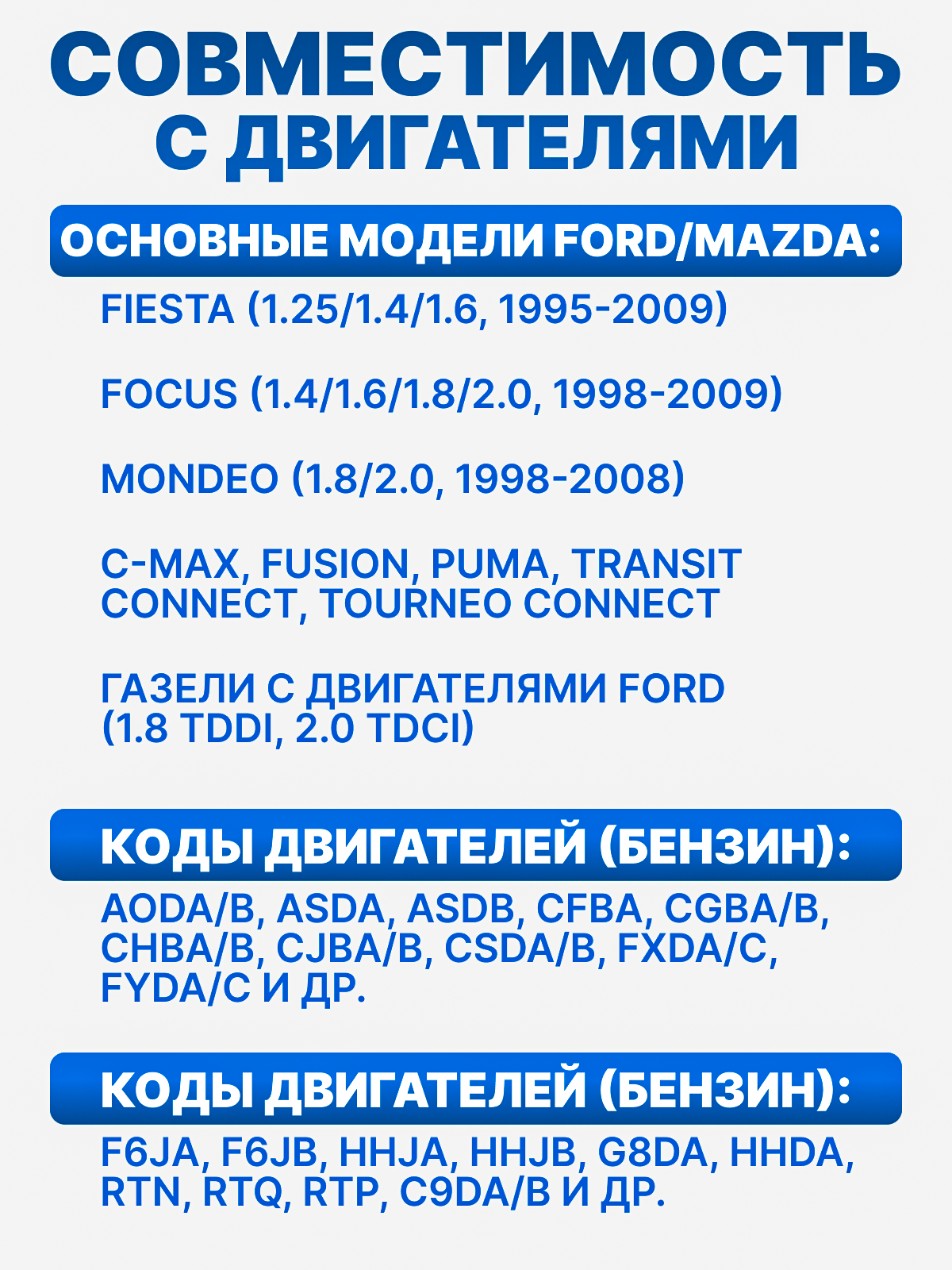 СОВМЕСТИМОСТЬ С ДВИГАТЕЛЯМИ

ОСНОВНЫЕ МОДЕЛИ FORD/MAZDA:

FIESTA (1.25/1.4/1.6, 1995-2009)

FOCUS (1.4/1.6/1.8/2.0, 1998-2009)

MONDEO (1.8/2.0, 1998-2008)

C-MAX, FUSION, PUMA, TRANSIT CONNECT, TOURNEO CONNECT

ГАЗЕЛИ С ДВИГАТЕЛЯМИ FORD (1.8 TDDI, 2.0 TDCI)

КОДЫ ДВИГАТЕЛЕЙ (БЕНЗИН):

AODA/B, ASDA, ASDB, CFBA, CGBA/B, CHBA/B, CJBA/B, CSDA/B, FXDA/C, FYDA/C И ДР.

КОДЫ ДВИГАТЕЛЕЙ (БЕНЗИН):

F6JA, F6JB, HHJA, HHJB, G8DA, HHDA, RTN, RTQ, RTP, C9DA/B И ДР.